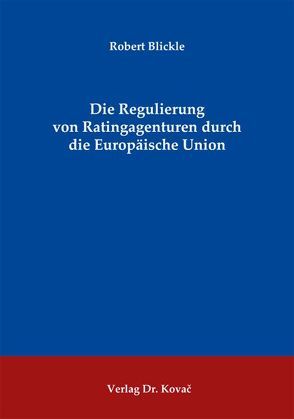 Robert Blickle

Die Regulierung von Ratingagenturen durch die Europäische Union

Verlag Dr. Kovač